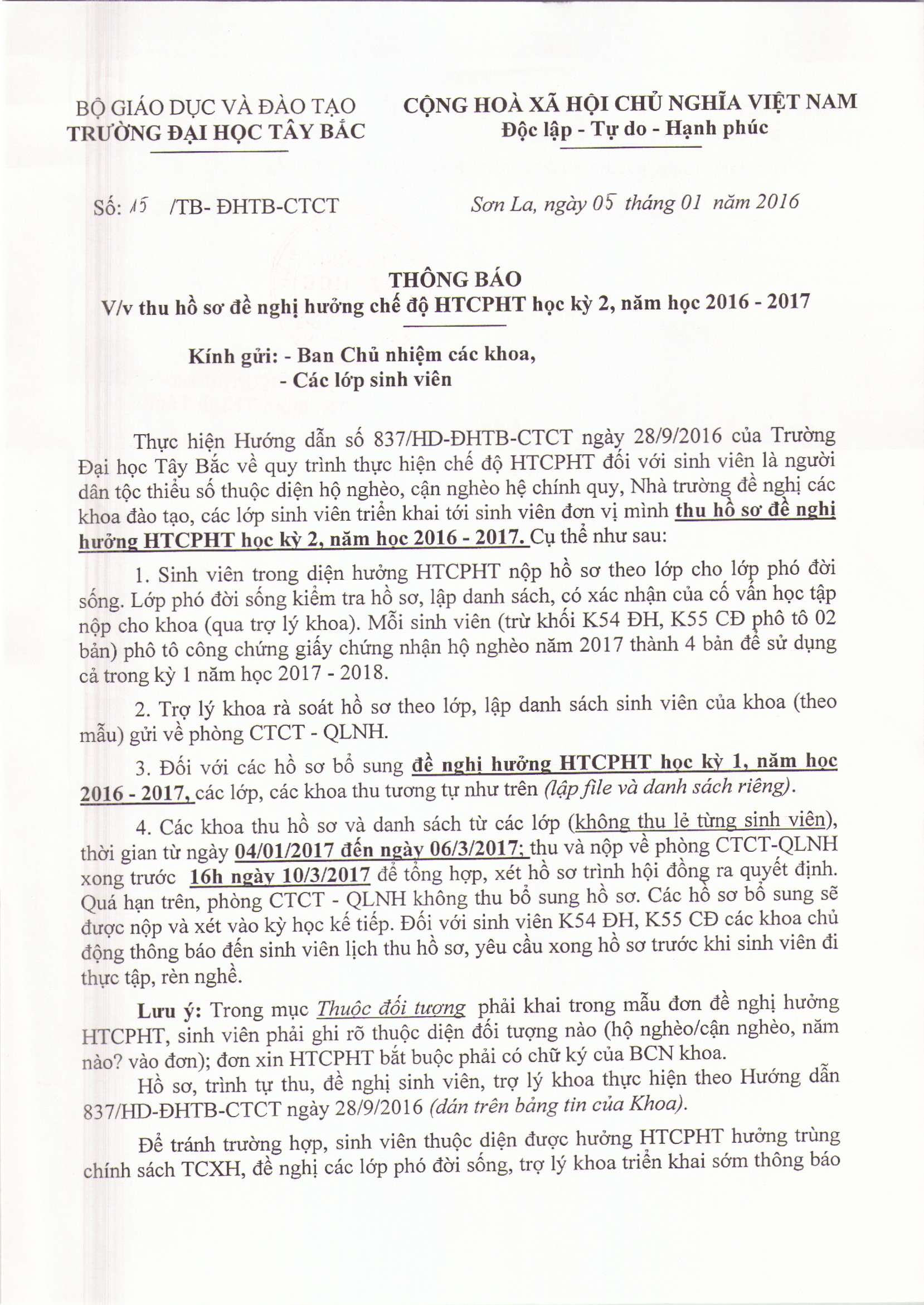 BỘ GIÁO DỤC VÀ ĐÀO TẠO
TRƯỜNG ĐẠI HỌC TÂY BẮC

CỘNG HOÀ XÃ HỘI CHỦ NGHĨA VIỆT NAM
Độc lập - Tự do - Hạnh phúc

Số: 15 /TB- ĐHTB-CTCT

Sơn La, ngày 05 tháng 01 năm 2016

THÔNG BÁO
V/v thu hồ sơ đề nghị hưởng chế độ HTCPHT học kỳ 2, năm học 2016 - 2017

Kính gửi: - Ban Chủ nhiệm các khoa,
- Các lớp sinh viên

Thực hiện Hướng dẫn số 837/HD-ĐHTB-CTCT ngày 28/9/2016 của Trường Đại học Tây Bắc về quy trình thực hiện chế độ HTCPHT đối với sinh viên là người dân tộc thiểu số thuộc diện hộ nghèo, cận nghèo hệ chính quy, Nhà trường đề nghị các khoa đào tạo, các lớp sinh viên triển khai tới sinh viên đơn vị mình thu hồ sơ đề nghị hưởng HTCPHT học kỳ 2, năm học 2016 - 2017. Cụ thể như sau:

1. Sinh viên trong diện hưởng HTCPHT nộp hồ sơ theo lớp cho lớp phó đời sống. Lớp phó đời sống kiểm tra hồ sơ, lập danh sách, có xác nhận của cố vấn học tập nộp cho khoa (qua trợ lý khoa). Mỗi sinh viên (trừ khối K54 ĐH, K55 CĐ phô tô 02 bản) phô tô công chứng giấy chứng nhận hộ nghèo năm 2017 thành 4 bản để sử dụng cả trong kỳ 1 năm học 2017 - 2018.

2. Trợ lý khoa rà soát hồ sơ theo lớp, lập danh sách sinh viên của khoa (theo mẫu) gửi về phòng CTCT - QLNH.

3. Đối với các hồ sơ bổ sung đề nghị hưởng HTCPHT học kỳ 1, năm học 2016 - 2017, các lớp, các khoa thu tương tự như trên (lập file và danh sách riêng).

4. Các khoa thu hồ sơ và danh sách từ các lớp (không thu lẻ từng sinh viên), thời gian từ ngày 04/01/2017 đến ngày 06/3/2017; thu và nộp về phòng CTCT-QLNH xong trước 16h ngày 10/3/2017 để tổng hợp, xét hồ sơ trình hội đồng ra quyết định. Quá hạn trên, phòng CTCT - QLNH không thu bổ sung hồ sơ. Các hồ sơ bổ sung sẽ được nộp và xét vào kỳ học kế tiếp. Đối với sinh viên K54 ĐH, K55 CĐ các khoa chủ động thông báo đến sinh viên lịch thu hồ sơ, yêu cầu xong hồ sơ trước khi sinh viên đi thực tập, rèn nghề.

Lưu ý: Trong mục Thuộc đối tượng phải khai trong mẫu đơn đề nghị hưởng HTCPHT, sinh viên phải ghi rõ thuộc diện đối tượng nào (hộ nghèo/cận nghèo, năm nào? vào đơn); đơn xin HTCPHT bắt buộc phải có chữ ký của BCN khoa.

Hồ sơ, trình tự thu, đề nghị sinh viên, trợ lý khoa thực hiện theo Hướng dẫn 837/HD-ĐHTB-CTCT ngày 28/9/2016 (dán trên bảng tin của Khoa).

Để tránh trường hợp, sinh viên thuộc diện được hưởng HTCPHT hưởng trùng chính sách TCXH, đề nghị các lớp phó đời sống, trợ lý khoa triển khai sớm thông báo